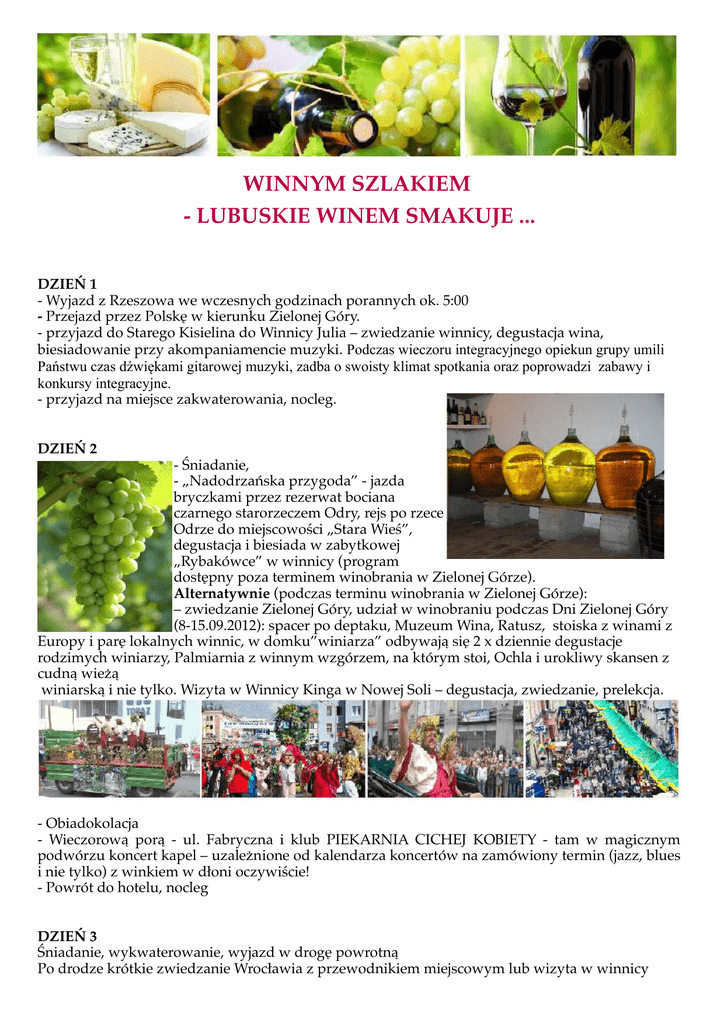 WINNYM SZLAKIEM
- LUBUSKIE WINEM SMAKUJE ...

DZIEŃ 1
- Wyjazd z Rzeszowa we wczesnych godzinach porannych ok. 5:00
- Przejazd przez Polskę w kierunku Zielonej Góry.
- przyjazd do Starego Kisielina do Winnicy Julia – zwiedzanie winnicy, degustacja wina, biesiadowanie przy akompaniamencie muzyki. Podczas wieczoru integracyjnego opiekun grupy umili Państwu czas dźwiękami gitarowej muzyki, zadba o swoisty klimat spotkania oraz poprowadzi zabawy i konkursy integracyjne.
- przyjazd na miejsce zakwaterowania, nocleg.

DZIEŃ 2
- Śniadanie,
- „Nadodrzańska przygoda" - jazda bryczkami przez rezerwat bociana czarnego starorzeczem Odry, rejs po rzece Odrze do miejscowości „Stara Wieś", degustacja i biesiada w zabytkowej „Rybakówce" w winnicy (program dostępny poza terminem winobrania w Zielonej Górze).
Alternatywnie (podczas terminu winobrania w Zielonej Górze):
– zwiedzanie Zielonej Góry, udział w winobraniu podczas Dni Zielonej Góry (8-15.09.2012): spacer po deptaku, Muzeum Wina, Ratusz, stoiska z winami z Europy i parę lokalnych winnic, w domku"winiarza" odbywają się 2 x dziennie degustacje rodzimych winiarzy, Palmiarnia z winnym wzgórzem, na którym stoi, Ochla i urokliwy skansen z cudną wieżą winiarską i nie tylko. Wizyta w Winnicy Kinga w Nowej Soli – degustacja, zwiedzanie, prelekcja.

- Obiadokolacja
- Wieczorową porą - ul. Fabryczna i klub PIEKARNIA CICHEJ KOBIETY - tam w magicznym podwórzu koncert kapel – uzależnione od kalendarza koncertów na zamówiony termin (jazz, blues i nie tylko) z winkiem w dłoni oczywiście!
- Powrót do hotelu, nocleg

DZIEŃ 3
Śniadanie, wykwaterowanie, wyjazd w drogę powrotną
Po drodze krótkie zwiedzanie Wrocławia z przewodnikiem miejscowym lub wizyta w winnicy